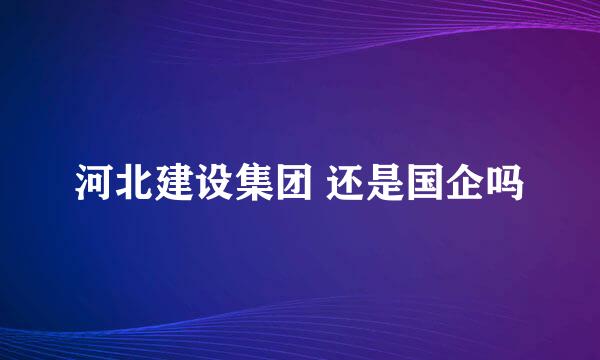 河北建设集团 还是国企吗